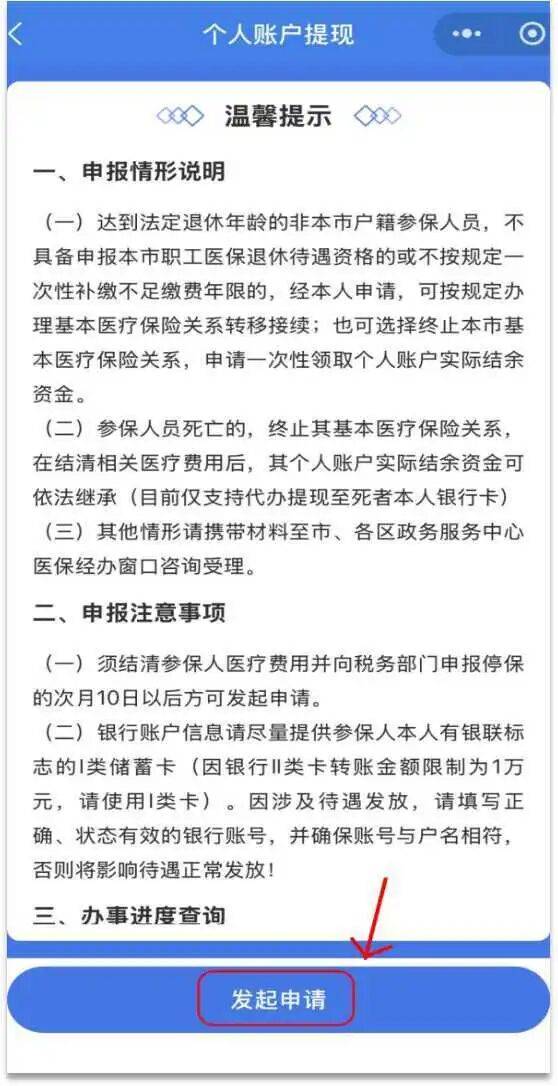 个人账户提现

温馨提示

一、申报情形说明

（一）达到法定退休年龄的非本市户籍参保人员，不具备申报本市职工医保退休待遇资格的或不按规定一次性补缴不足缴费年限的，经本人申请，可按规定办理基本医疗保险关系转移接续；也可选择终止本市基本医疗保险关系，申请一次性领取个人账户实际结余资金。

（二）参保人员死亡的，终止其基本医疗保险关系，在结清相关医疗费用后，其个人账户实际结余资金可依法继承（目前仅支持代办提现至死者本人银行卡）

（三）其他情形请携带材料至市、各区政务服务中心医保经办窗口咨询受理。

二、申报注意事项

（一）须结清参保人医疗费用并向税务部门申报停保的次月10日以后方可发起申请。

（二）银行账户信息请尽量提供参保人本人有银联标志的I类储蓄卡（因银行II类卡转账金额限制为1万元，请使用I类卡）。因涉及待遇发放，请填写正确、状态有效的银行账号，并确保账号与户名相符，否则将影响待遇正常发放！

三、办事进度查询

发起申请